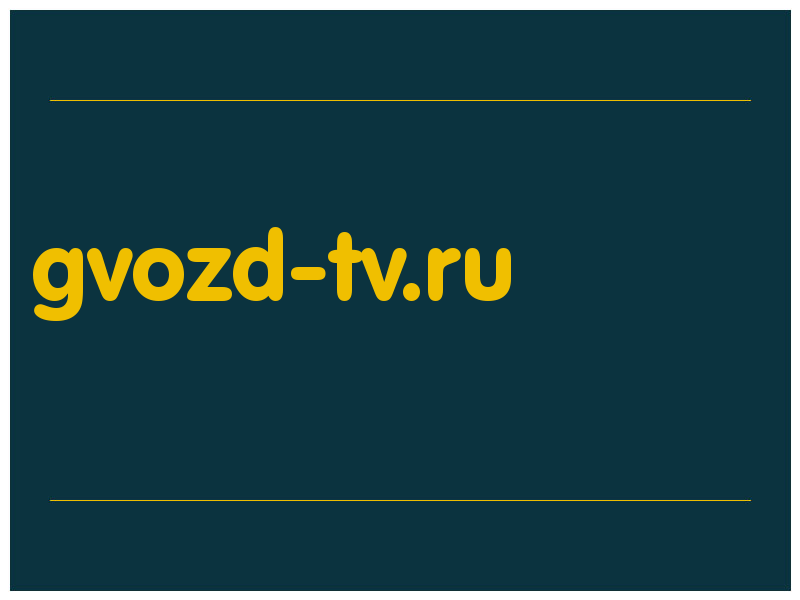 gvozd-tv.ru